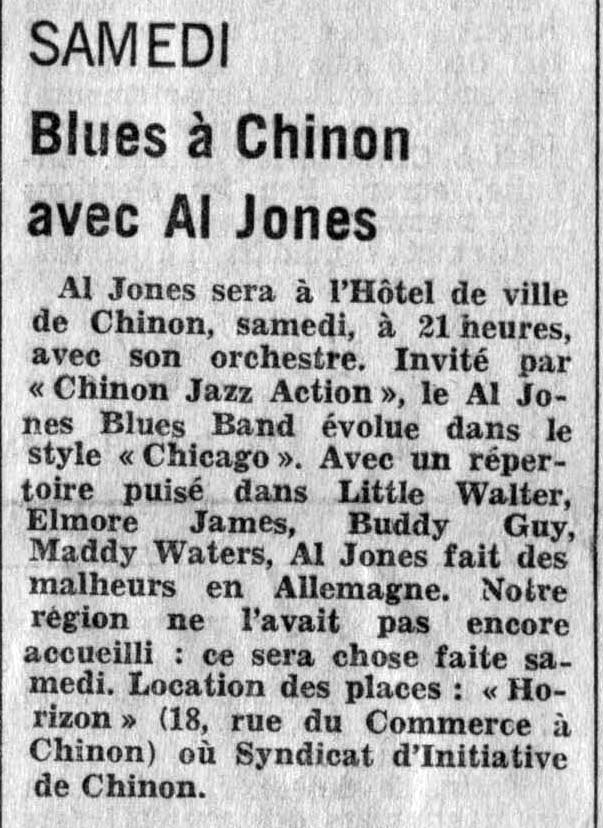 SAMEDI

Blues à Chinon avec Al Jones

Al Jones sera à l'Hôtel de ville de Chinon, samedi, à 21 heures, avec son orchestre. Invité par « Chinon Jazz Action », le Al Jones Blues Band évolue dans le style « Chicago ». Avec un répertoire puisé dans Little Walter, Elmore James, Buddy Guy, Maddy Waters, Al Jones fait des malheurs en Allemagne. Notre région ne l'avait pas encore accueilli : ce sera chose faite samedi. Location des places : « Horizon » (18, rue du Commerce à Chinon) où Syndicat d'Initiative de Chinon.